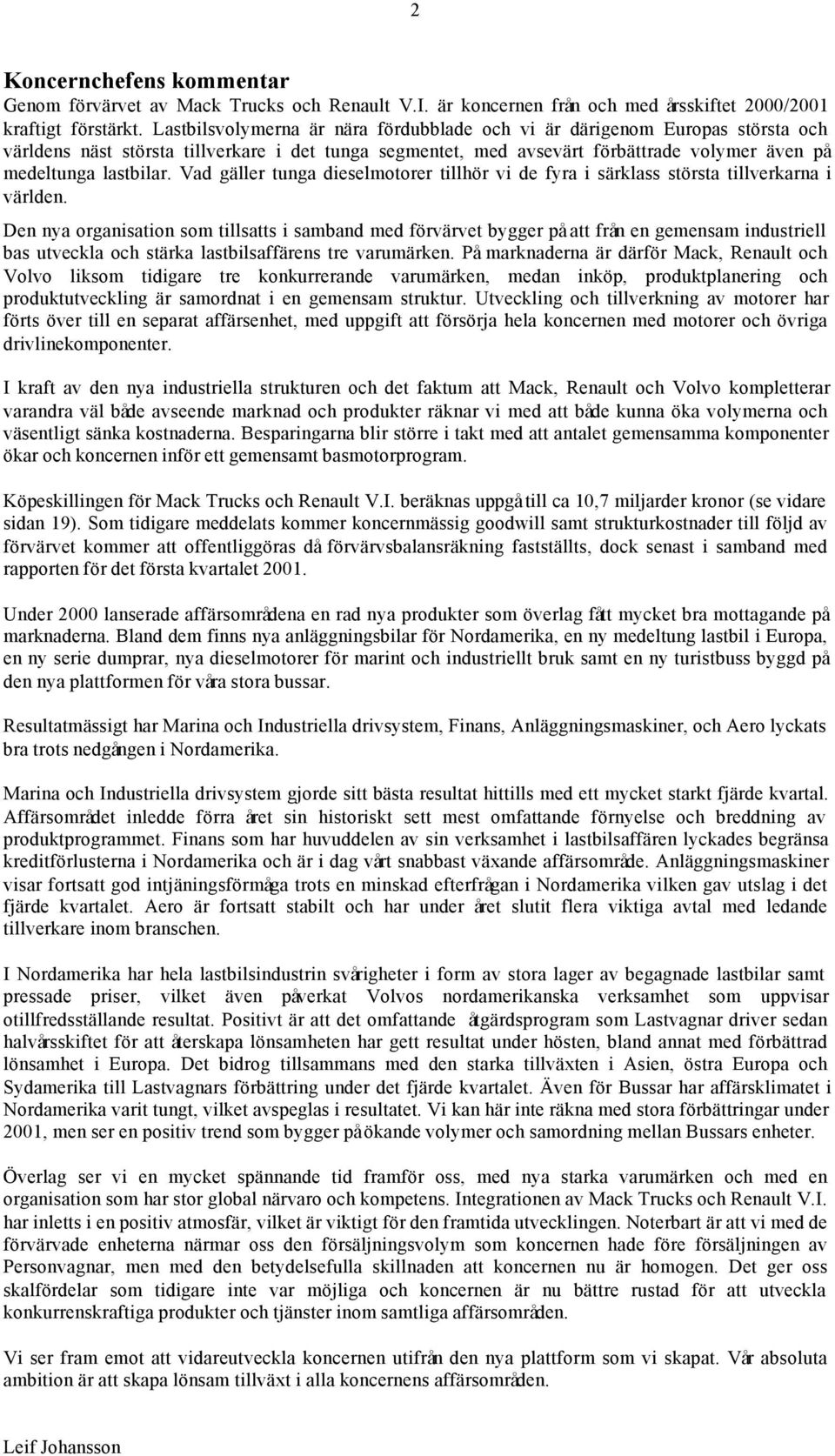 2

Koncernchefens kommentar

Genom förvärvet av Mack Trucks och Renault V.I. är koncernen från och med årsskiftet 2000/2001 kraftigt förstärkt. Lastbilsvolymerna är nära fördubblade och vi är därigenom Europas största och världens näst största tillverkare i det tunga segmentet, med avsevärt förbättrade volymer även på medeltunga lastbilar. Vad gäller tunga dieselmotorer tillhör vi de fyra i särklass största tillverkarna i världen.

Den nya organisation som tillsatts i samband med förvärvet bygger på att från en gemensam industriell bas utveckla och stärka lastbilsaffärens tre varumärken. På marknaderna är därför Mack, Renault och Volvo liksom tidigare tre konkurrerande varumärken, medan inköp, produktplanering och produktutveckling är samordnat i en gemensam struktur. Utveckling och tillverkning av motorer har förts över till en separat affärsenhet, med uppgift att försörja hela koncernen med motorer och övriga drivlinekomponenter.

I kraft av den nya industriella strukturen och det faktum att Mack, Renault och Volvo kompletterar varandra väl både avseende marknad och produkter räknar vi med att både kunna öka volymerna och väsentligt sänka kostnaderna. Besparingarna blir större i takt med att antalet gemensamma komponenter ökar och koncernen inför ett gemensamt basmotorprogram.

Köpeskillingen för Mack Trucks och Renault V.I. beräknas uppgå till ca 10,7 miljarder kronor (se vidare sidan 19). Som tidigare meddelats kommer koncernmässig goodwill samt strukturkostnader till följd av förvärvet kommer att offentliggöras då förvärvsbalansräkning fastställts, dock senast i samband med rapporten för det första kvartalet 2001.

Under 2000 lanserade affärsområdena en rad nya produkter som överlag fått mycket bra mottagande på marknaderna. Bland dem finns nya anläggningsbilar för Nordamerika, en ny medeltung lastbil i Europa, en ny serie dumprar, nya dieselmotorer för marint och industriellt bruk samt en ny turistbuss byggd på den nya plattformen för våra stora bussar.

Resultatmässigt har Marina och Industriella drivsystem, Finans, Anläggningsmaskiner, och Aero lyckats bra trots nedgången i Nordamerika.

Marina och Industriella drivsystem gjorde sitt bästa resultat hittills med ett mycket starkt fjärde kvartal. Affärsområdet inledde förra året sin historiskt sett mest omfattande förnyelse och breddning av produktprogrammet. Finans som har huvuddelen av sin verksamhet i lastbilsaffären lyckades begränsa kreditförlusterna i Nordamerika och är i dag vårt snabbast växande affärsområde. Anläggningsmaskiner visar fortsatt god intjäningsförmåga trots en minskad efterfrågan i Nordamerika vilken gav utslag i det fjärde kvartalet. Aero är fortsatt stabilt och har under året slutit flera viktiga avtal med ledande tillverkare inom branschen.

I Nordamerika har hela lastbilsindustrin svårigheter i form av stora lager av begagnade lastbilar samt pressade priser, vilket även påverkat Volvos nordamerikanska verksamhet som uppvisar otillfredsställande resultat. Positivt är att det omfattande åtgärdsprogram som Lastvagnar driver sedan halvårsskiftet för att återskapa lönsamheten har gett resultat under hösten, bland annat med förbättrad lönsamhet i Europa. Det bidrog tillsammans med den starka tillväxten i Asien, östra Europa och Sydamerika till Lastvagnars förbättring under det fjärde kvartalet. Även för Bussar har affärsklimatet i Nordamerika varit tungt, vilket avspeglas i resultatet. Vi kan här inte räkna med stora förbättringar under 2001, men ser en positiv trend som bygger på ökande volymer och samordning mellan Bussars enheter.

Överlag ser vi en mycket spännande tid framför oss, med nya starka varumärken och med en organisation som har stor global närvaro och kompetens. Integrationen av Mack Trucks och Renault V.I. har inletts i en positiv atmosfär, vilket är viktigt för den framtida utvecklingen. Noterbart är att vi med de förvärvade enheterna närmar oss den försäljningsvolym som koncernen hade före försäljningen av Personvagnar, men med den betydelsefulla skillnaden att koncernen nu är homogen. Det ger oss skalfördelar som tidigare inte var möjliga och koncernen är nu bättre rustad för att utveckla konkurrenskraftiga produkter och tjänster inom samtliga affärsområden.

Vi ser fram emot att vidareutveckla koncernen utifrån den nya plattform som vi skapat. Vår absoluta ambition är att skapa lönsam tillväxt i alla koncernens affärsområden.

Leif Johansson